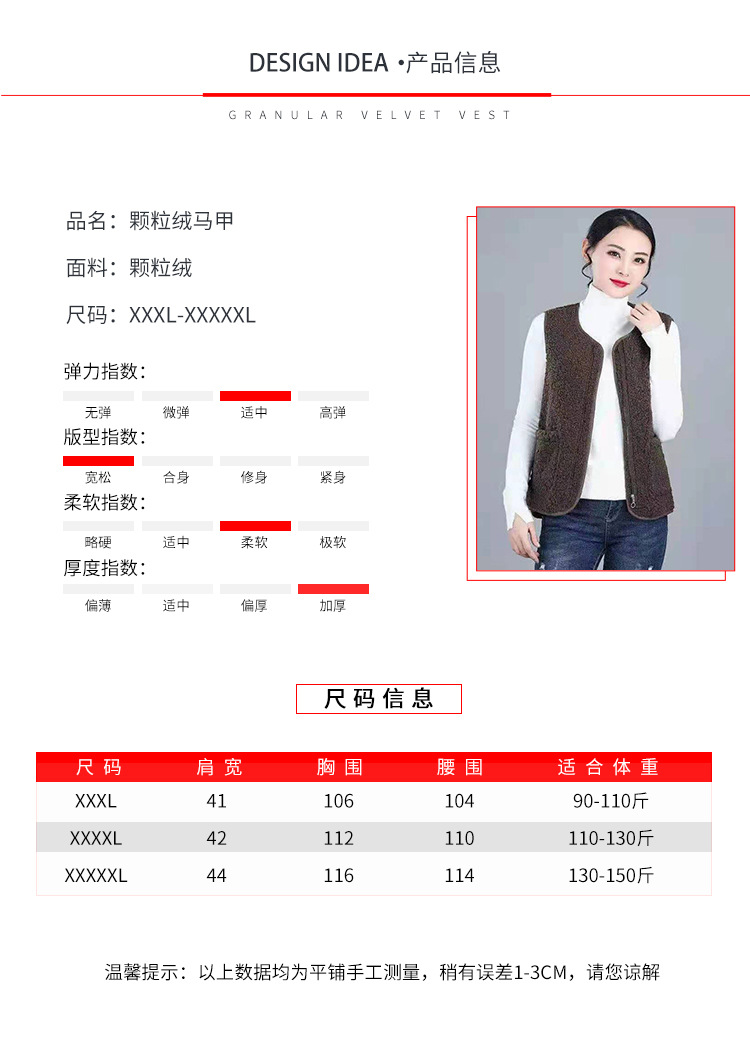 DESIGN IDEA •产品信息

GRANULAR VELVET VEST

品名：颗粒绒马甲

面料：颗粒绒

尺码：XXXL-XXXXXL

弹力指数：

无弹 微弹 适中 高弹

版型指数：

宽松 合身 修身 紧身

柔软指数：

略硬 适中 柔软 极软

厚度指数：

偏薄 适中 偏厚 加厚

尺码信息

| 尺码 | 肩宽 | 胸围 | 腰围 | 适合体重 |
|---|---|---|---|---|
| XXXL | 41 | 106 | 104 | 90-110斤 |
| XXXXL | 42 | 112 | 110 | 110-130斤 |
| XXXXXL | 44 | 116 | 114 | 130-150斤 |

温馨提示：以上数据均为平铺手工测量，稍有误差1-3CM，请您谅解